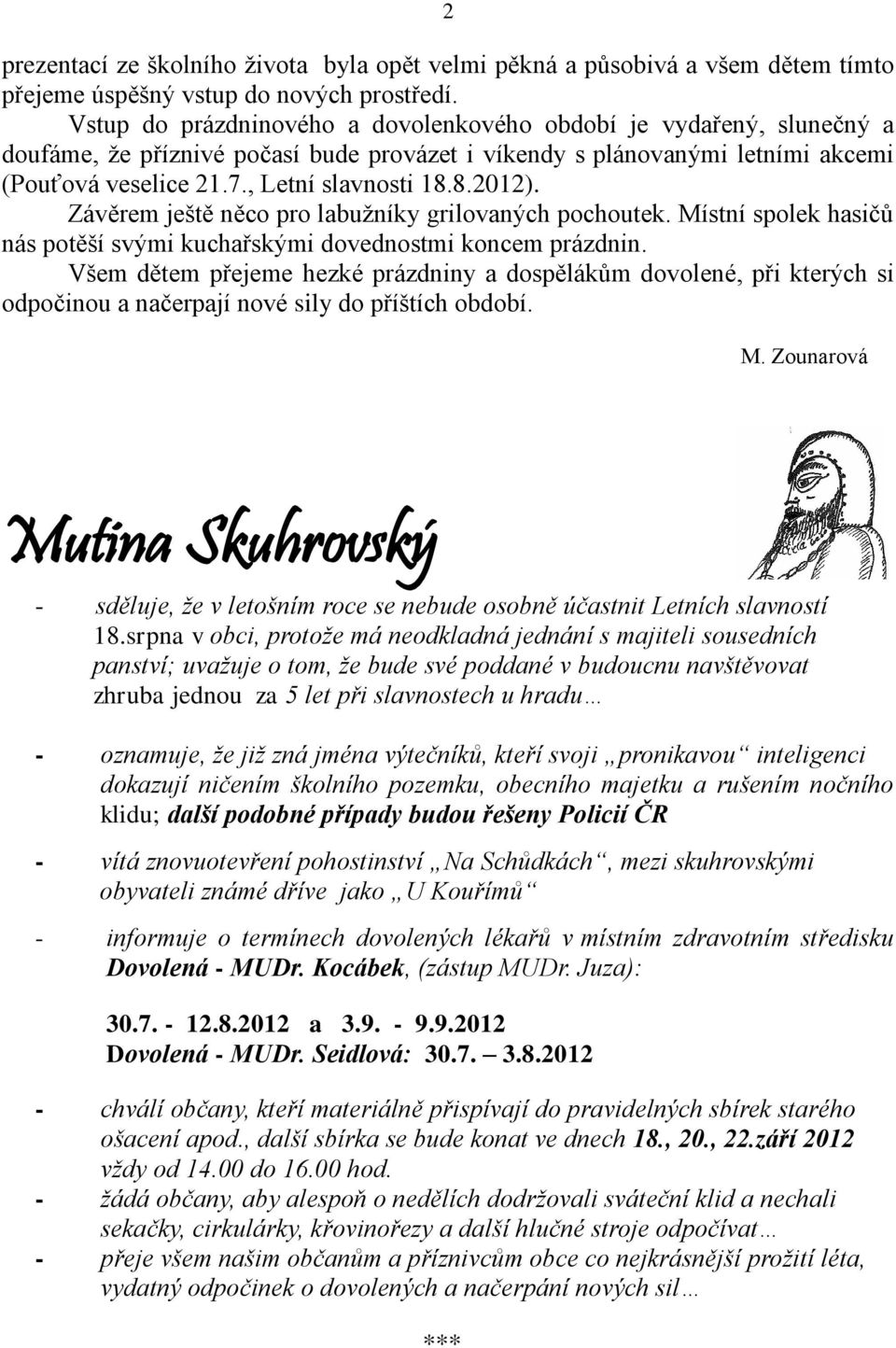 2

prezentací ze školního života byla opět velmi pěkná a působivá a všem dětem tímto přejeme úspěšný vstup do nových prostředí.

Vstup do prázdninového a dovolenkového období je vydařený, slunečný a doufáme, že příznivé počasí bude provázet i víkendy s plánovanými letními akcemi (Pouťová veselice 21.7., Letní slavnosti 18.8.2012).

Závěrem ještě něco pro labužníky grilovaných pochoutek. Místní spolek hasičů nás potěší svými kuchařskými dovednostmi koncem prázdnin.

Všem dětem přejeme hezké prázdniny a dospělákům dovolené, při kterých si odpočinou a načerpají nové sily do příštích období.

M. Zounarová

Mutina Skuhrovský

- sděluje, že v letošním roce se nebude osobně účastnit Letních slavností 18.srpna v obci, protože má neodkladná jednání s majiteli sousedních panství; uvažuje o tom, že bude své poddané v budoucnu navštěvovat zhruba jednou za 5 let při slavnostech u hradu…

- oznamuje, že již zná jména výtečníků, kteří svoji „pronikavou“ inteligenci dokazují ničením školního pozemku, obecního majetku a rušením nočního klidu; další podobné případy budou řešeny Policií ČR

- vítá znovuotevření pohostinství „Na Schůdkách“, mezi skuhrovskými obyvateli známé dříve jako „U Kouřímů“

- informuje o termínech dovolených lékařů v místním zdravotním středisku Dovolená - MUDr. Kocábek, (zástup MUDr. Juza):

30.7. - 12.8.2012 a 3.9. - 9.9.2012
Dovolená - MUDr. Seidlová: 30.7. – 3.8.2012

- chválí občany, kteří materiálně přispívají do pravidelných sbírek starého ošacení apod., další sbírka se bude konat ve dnech 18., 20., 22.září 2012 vždy od 14.00 do 16.00 hod.
- žádá občany, aby alespoň o nedělích dodržovali sváteční klid a nechali sekačky, cirkulárky, křovinořezy a další hlučné stroje odpočívat…
- přeje všem našim občanům a příznivcům obce co nejkrásnější prožití léta, vydatný odpočinek o dovolených a načerpání nových sil…

***